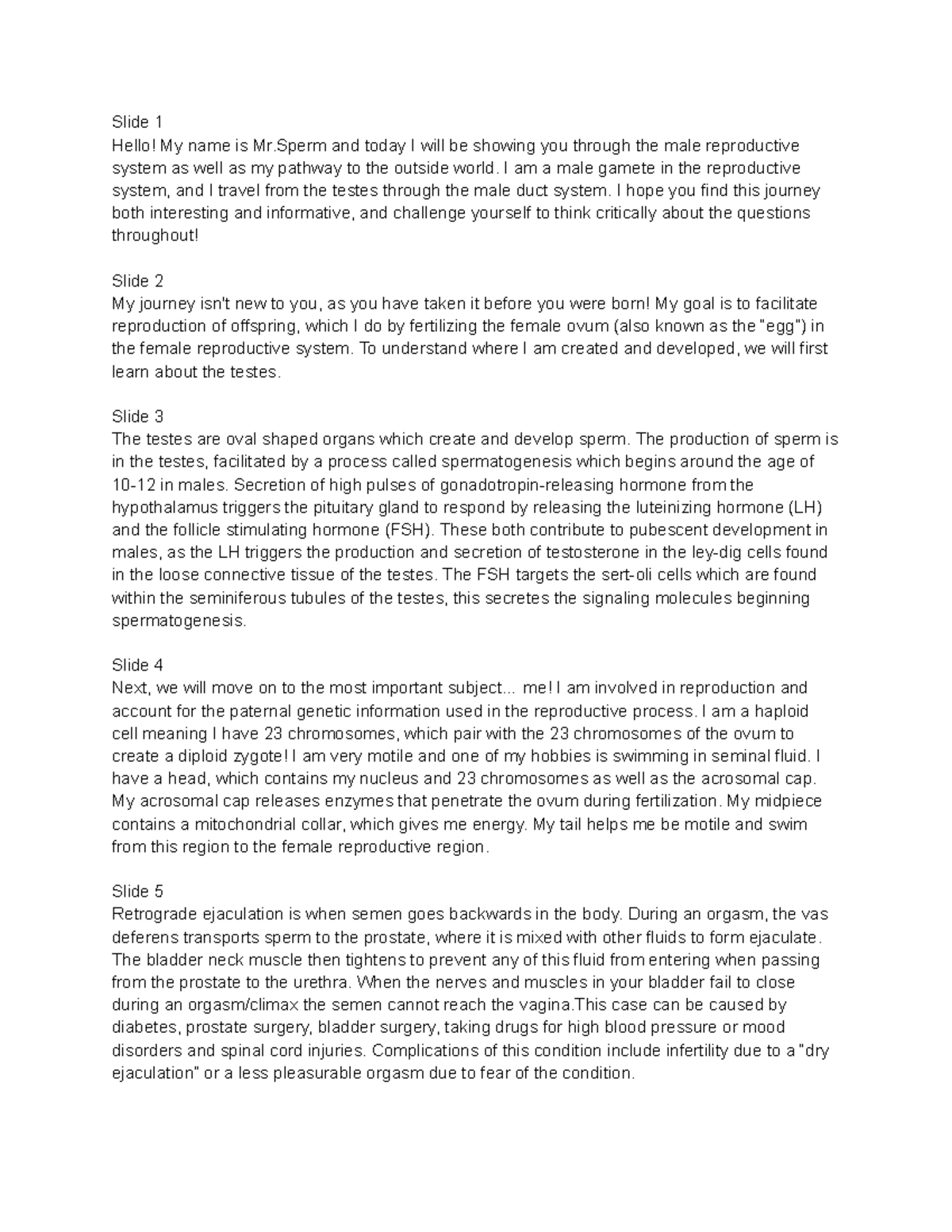 Slide 1
Hello! My name is Mr.Sperm and today I will be showing you through the male reproductive system as well as my pathway to the outside world. I am a male gamete in the reproductive system, and I travel from the testes through the male duct system. I hope you find this journey both interesting and informative, and challenge yourself to think critically about the questions throughout!

Slide 2
My journey isn't new to you, as you have taken it before you were born! My goal is to facilitate reproduction of offspring, which I do by fertilizing the female ovum (also known as the "egg") in the female reproductive system. To understand where I am created and developed, we will first learn about the testes.

Slide 3
The testes are oval shaped organs which create and develop sperm. The production of sperm is in the testes, facilitated by a process called spermatogenesis which begins around the age of 10-12 in males. Secretion of high pulses of gonadotropin-releasing hormone from the hypothalamus triggers the pituitary gland to respond by releasing the luteinizing hormone (LH) and the follicle stimulating hormone (FSH). These both contribute to pubescent development in males, as the LH triggers the production and secretion of testosterone in the ley-dig cells found in the loose connective tissue of the testes. The FSH targets the sert-oli cells which are found within the seminiferous tubules of the testes, this secretes the signaling molecules beginning spermatogenesis.

Slide 4
Next, we will move on to the most important subject... me! I am involved in reproduction and account for the paternal genetic information used in the reproductive process. I am a haploid cell meaning I have 23 chromosomes, which pair with the 23 chromosomes of the ovum to create a diploid zygote! I am very motile and one of my hobbies is swimming in seminal fluid. I have a head, which contains my nucleus and 23 chromosomes as well as the acrosomal cap. My acrosomal cap releases enzymes that penetrate the ovum during fertilization. My midpiece contains a mitochondrial collar, which gives me energy. My tail helps me be motile and swim from this region to the female reproductive region.

Slide 5
Retrograde ejaculation is when semen goes backwards in the body. During an orgasm, the vas deferens transports sperm to the prostate, where it is mixed with other fluids to form ejaculate. The bladder neck muscle then tightens to prevent any of this fluid from entering when passing from the prostate to the urethra. When the nerves and muscles in your bladder fail to close during an orgasm/climax the semen cannot reach the vagina.This case can be caused by diabetes, prostate surgery, bladder surgery, taking drugs for high blood pressure or mood disorders and spinal cord injuries. Complications of this condition include infertility due to a "dry ejaculation" or a less pleasurable orgasm due to fear of the condition.